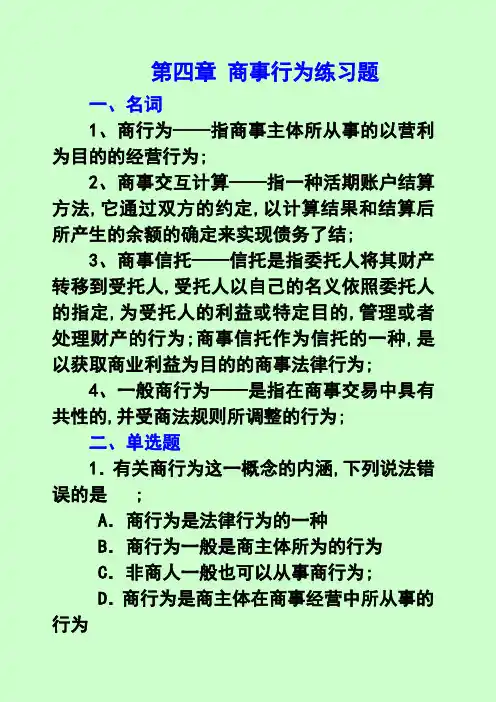 第四章 商事行为练习题

一、名词

1、商行为——指商事主体所从事的以营利为目的的经营行为;

2、商事交互计算——指一种活期账户结算方法,它通过双方的约定,以计算结果和结算后所产生的余额的确定来实现债务了结;

3、商事信托——信托是指委托人将其财产转移到受托人,受托人以自己的名义依照委托人的指定,为受托人的利益或特定目的,管理或者处理财产的行为;商事信托作为信托的一种,是以获取商业利益为目的的商事法律行为;

4、一般商行为——是指在商事交易中具有共性的,并受商法规则所调整的行为;

二、单选题

1.有关商行为这一概念的内涵,下列说法错误的是 ;

A. 商行为是法律行为的一种

B. 商行为一般是商主体所为的行为

C. 非商人一般也可以从事商行为;

D.商行为是商主体在商事经营中所从事的行为